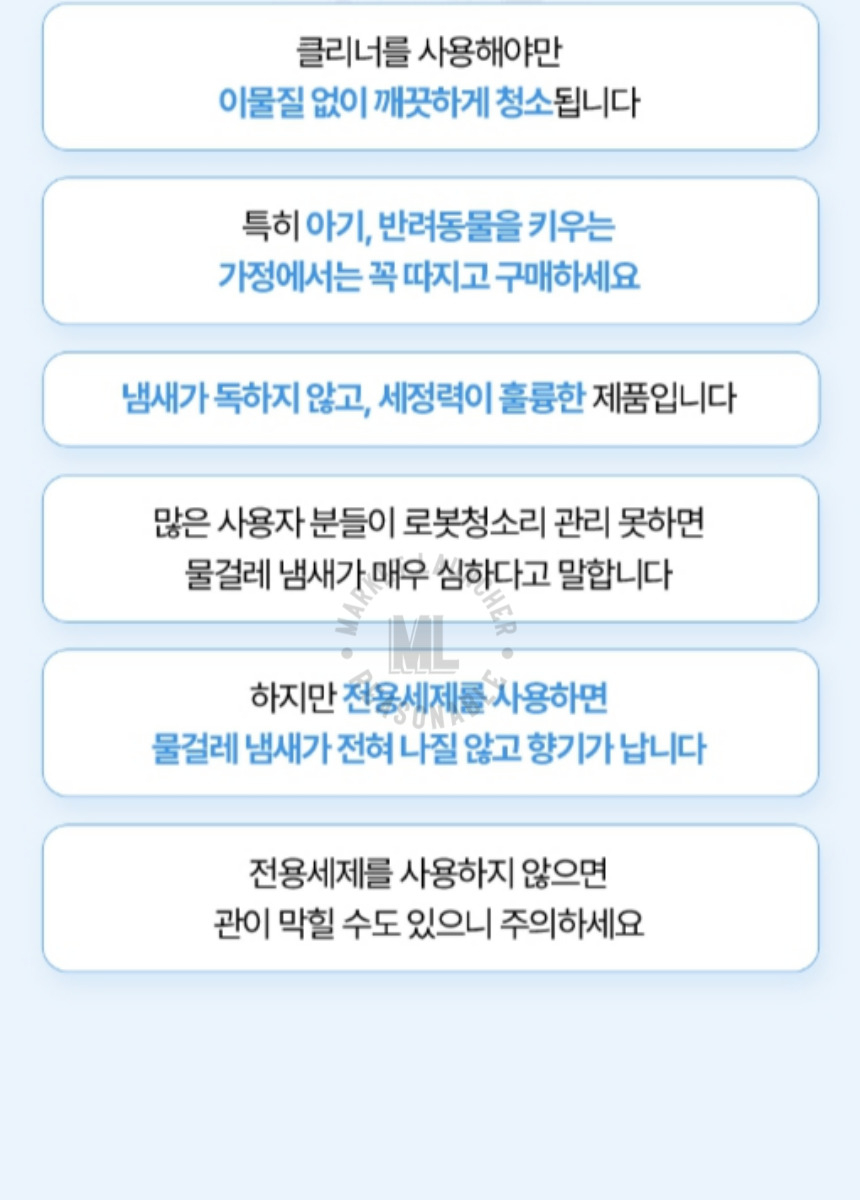 클리너를 사용해야만
이물질 없이 깨끗하게 청소됩니다

특히 아기, 반려동물을 키우는
가정에서는 꼭 따지고 구매하세요

냄새가 독하지 않고, 세정력이 훌륭한 제품입니다

많은 사용자 분들이 로봇청소리 관리 못하면
물걸레 냄새가 매우 심하다고 말합니다

하지만 전용세제를 사용하면
물걸레 냄새가 전혀 나질 않고 향기가 납니다

전용세제를 사용하지 않으면
관이 막힐 수도 있으니 주의하세요

ML